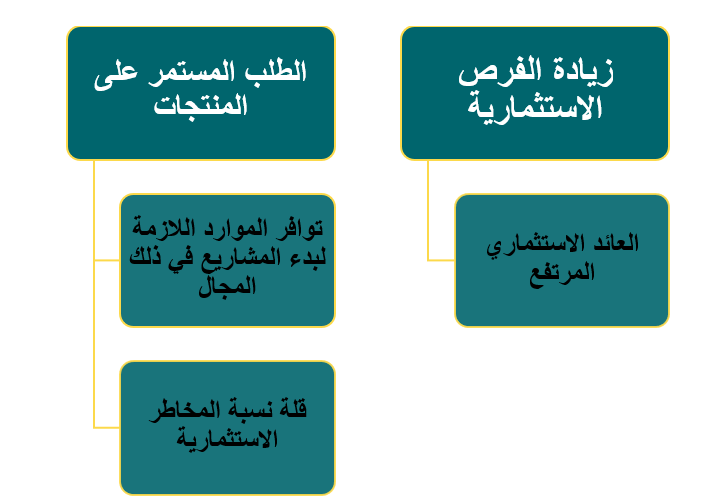 زيادة الفرص الاستثمارية

العائد الاستثماري المرتفع

الطلب المستمر على المنتجات

توافر الموارد اللازمة لبدء المشاريع في ذلك المجال

قلة نسبة المخاطر الاستثمارية